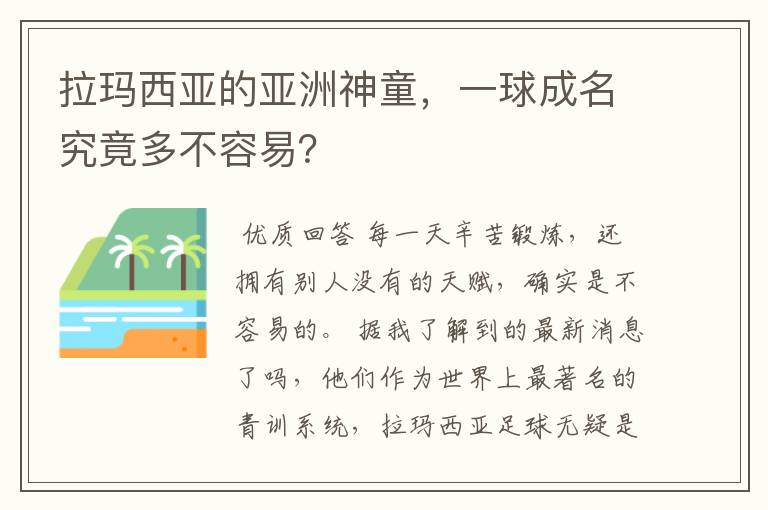 拉玛西亚的亚洲神童，一球成名究竟多不容易？

优质回答 每一天辛苦锻炼，还拥有别人没有的天赋，确实是不容易的。 据我了解到的最新消息了吗，他们作为世界上最著名的青训系统，拉玛西亚足球无疑是